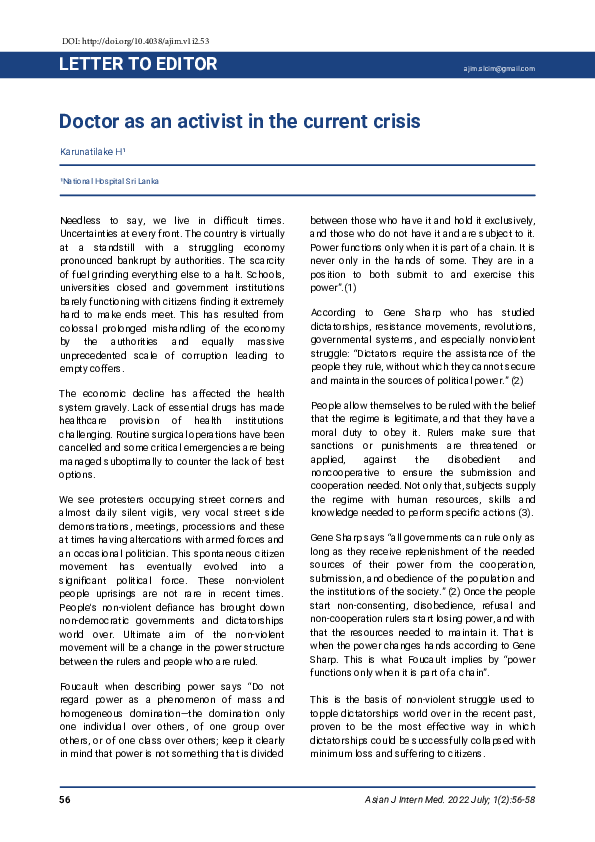 DOI: http://doi.org/10.4038/ajim.v1i2.53

LETTER TO EDITOR

ajim.slcim@gmail.com

Doctor as an activist in the current crisis

Karunatilake H¹

¹National Hospital Sri Lanka

Needless to say, we live in difficult times. Uncertainties at every front. The country is virtually at a standstill with a struggling economy pronounced bankrupt by authorities. The scarcity of fuel grinding everything else to a halt. Schools, universities closed and government institutions barely functioning with citizens finding it extremely hard to make ends meet. This has resulted from colossal prolonged mishandling of the economy by the authorities and equally massive unprecedented scale of corruption leading to empty coffers.

The economic decline has affected the health system gravely. Lack of essential drugs has made healthcare provision of health institutions challenging. Routine surgical operations have been cancelled and some critical emergencies are being managed suboptimally to counter the lack of best options.

We see protesters occupying street corners and almost daily silent vigils, very vocal street side demonstrations, meetings, processions and these at times having altercations with armed forces and an occasional politician. This spontaneous citizen movement has eventually evolved into a significant political force. These non-violent people uprisings are not rare in recent times. People's non-violent defiance has brought down non-democratic governments and dictatorships world over. Ultimate aim of the non-violent movement will be a change in the power structure between the rulers and people who are ruled.

Foucault when describing power says "Do not regard power as a phenomenon of mass and homogeneous domination—the domination only one individual over others, of one group over others, or of one class over others; keep it clearly in mind that power is not something that is divided between those who have it and hold it exclusively, and those who do not have it and are subject to it. Power functions only when it is part of a chain. It is never only in the hands of some. They are in a position to both submit to and exercise this power".(1)

According to Gene Sharp who has studied dictatorships, resistance movements, revolutions, governmental systems, and especially nonviolent struggle: "Dictators require the assistance of the people they rule, without which they cannot secure and maintain the sources of political power." (2)

People allow themselves to be ruled with the belief that the regime is legitimate, and that they have a moral duty to obey it. Rulers make sure that sanctions or punishments are threatened or applied, against the disobedient and noncooperative to ensure the submission and cooperation needed. Not only that, subjects supply the regime with human resources, skills and knowledge needed to perform specific actions (3).

Gene Sharp says "all governments can rule only as long as they receive replenishment of the needed sources of their power from the cooperation, submission, and obedience of the population and the institutions of the society." (2) Once the people start non-consenting, disobedience, refusal and non-cooperation rulers start losing power, and with that the resources needed to maintain it. That is when the power changes hands according to Gene Sharp. This is what Foucault implies by "power functions only when it is part of a chain".

This is the basis of non-violent struggle used to topple dictatorships world over in the recent past, proven to be the most effective way in which dictatorships could be successfully collapsed with minimum loss and suffering to citizens.

56

Asian J Intern Med. 2022 July; 1(2):56-58